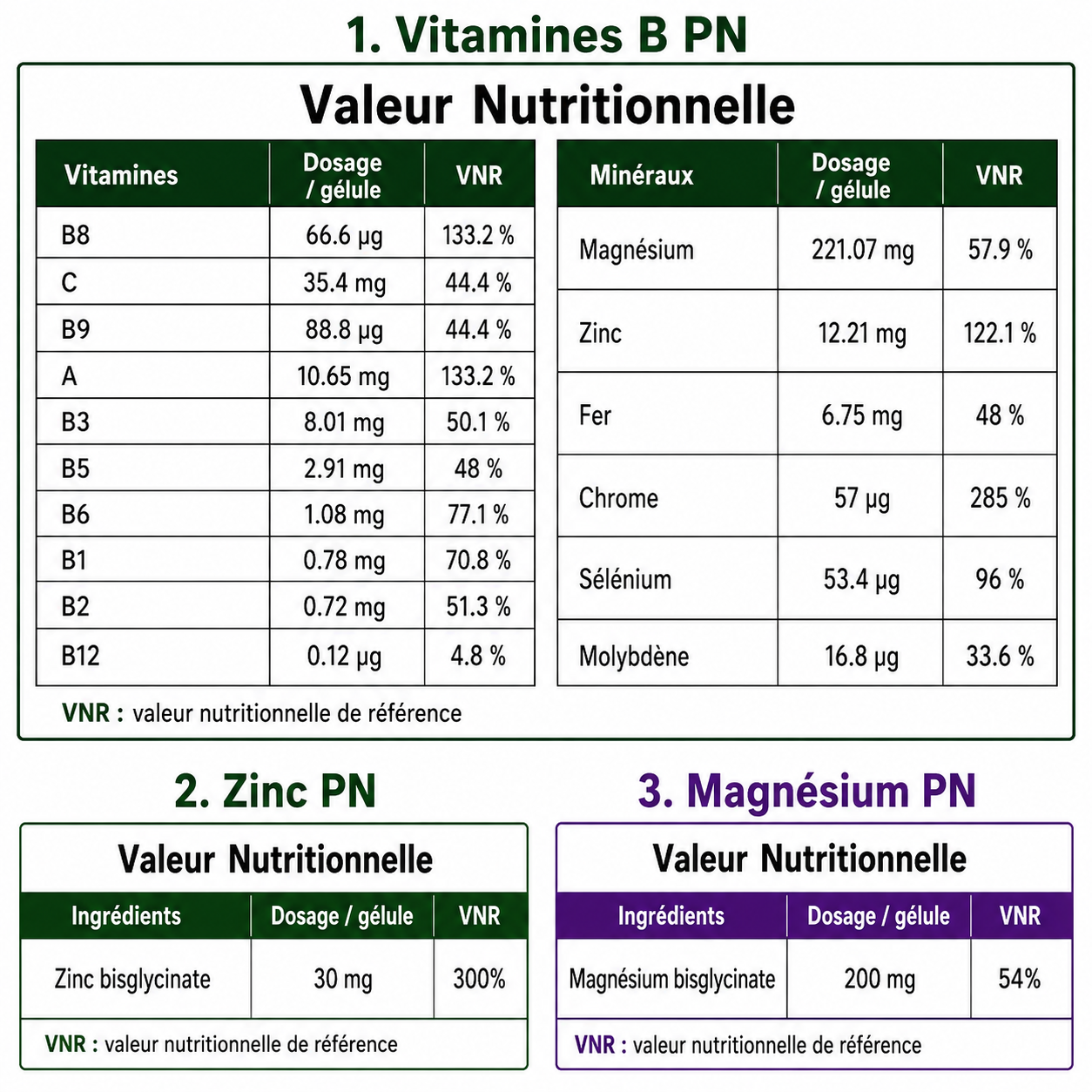 1. Vitamines B PN

Valeur Nutritionnelle

| Vitamines | Dosage / gélule | VNR |
|---|---|---|
| B8 | 66.6 µg | 133.2 % |
| C | 35.4 mg | 44.4 % |
| B9 | 88.8 µg | 44.4 % |
| A | 10.65 mg | 133.2 % |
| B3 | 8.01 mg | 50.1 % |
| B5 | 2.91 mg | 48 % |
| B6 | 1.08 mg | 77.1 % |
| B1 | 0.78 mg | 70.8 % |
| B2 | 0.72 mg | 51.3 % |
| B12 | 0.12 µg | 4.8 % |

| Minéraux | Dosage / gélule | VNR |
|---|---|---|
| Magnésium | 221.07 mg | 57.9 % |
| Zinc | 12.21 mg | 122.1 % |
| Fer | 6.75 mg | 48 % |
| Chrome | 57 µg | 285 % |
| Sélénium | 53.4 µg | 96 % |
| Molybdène | 16.8 µg | 33.6 % |

VNR : valeur nutritionnelle de référence

2. Zinc PN

Valeur Nutritionnelle

| Ingrédients | Dosage / gélule | VNR |
|---|---|---|
| Zinc bisglycinate | 30 mg | 300% |

VNR : valeur nutritionnelle de référence

3. Magnésium PN

Valeur Nutritionnelle

| Ingrédients | Dosage / gélule | VNR |
|---|---|---|
| Magnésium bisglycinate | 200 mg | 54% |

VNR : valeur nutritionnelle de référence